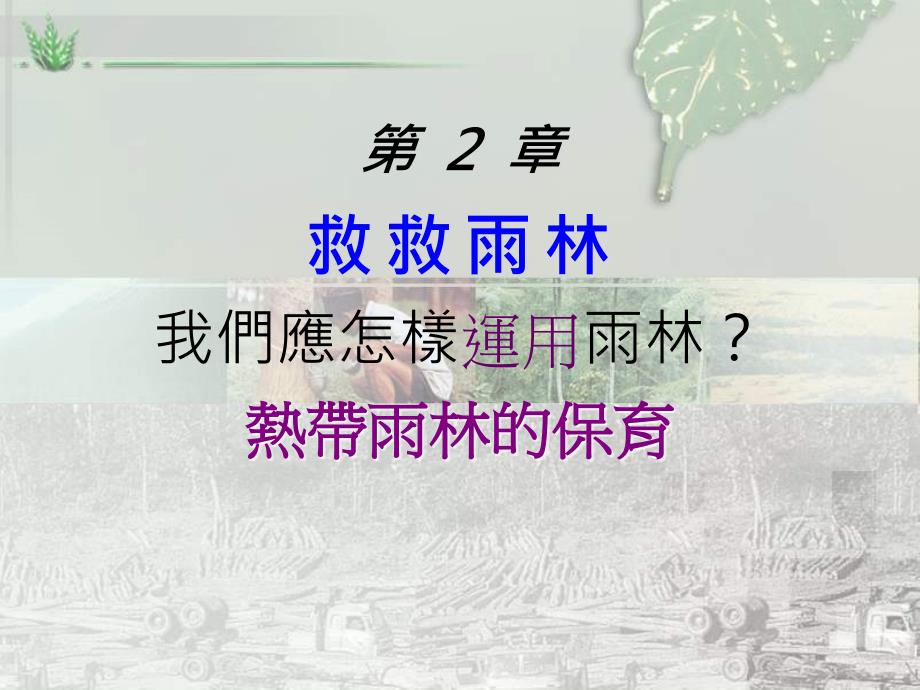 第 2 章

救救雨林

我們應怎樣運用雨林？

熱帶雨林的保育